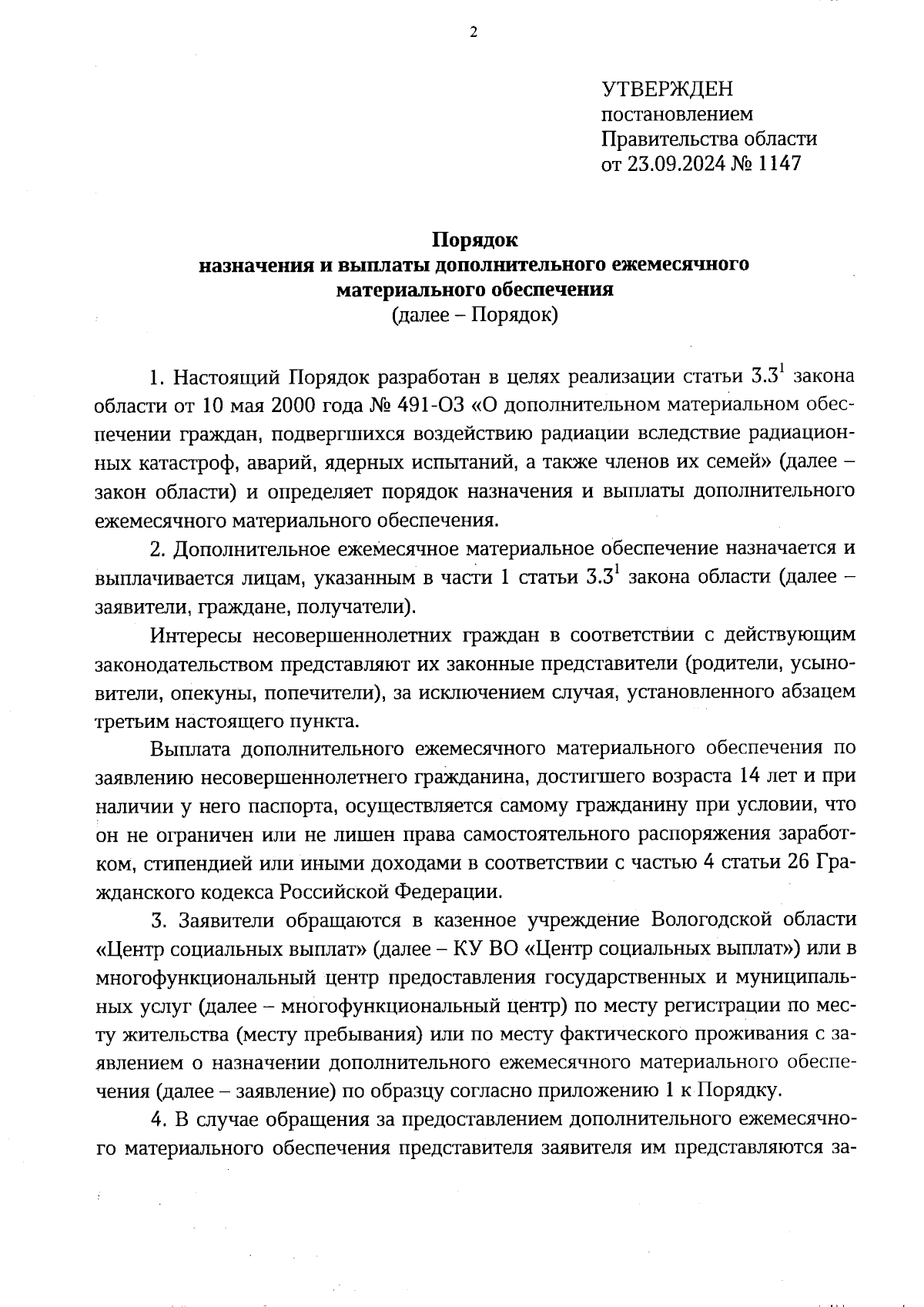 2

УТВЕРЖДЕН
постановлением
Правительства области
от 23.09.2024 № 1147

Порядок
назначения и выплаты дополнительного ежемесячного
материального обеспечения
(далее – Порядок)

1. Настоящий Порядок разработан в целях реализации статьи $3.3^1$ закона области от 10 мая 2000 года № 491-ОЗ «О дополнительном материальном обеспечении граждан, подвергшихся воздействию радиации вследствие радиационных катастроф, аварий, ядерных испытаний, а также членов их семей» (далее – закон области) и определяет порядок назначения и выплаты дополнительного ежемесячного материального обеспечения.

2. Дополнительное ежемесячное материальное обеспечение назначается и выплачивается лицам, указанным в части 1 статьи $3.3^1$ закона области (далее – заявители, граждане, получатели).

Интересы несовершеннолетних граждан в соответствии с действующим законодательством представляют их законные представители (родители, усыновители, опекуны, попечители), за исключением случая, установленного абзацем третьим настоящего пункта.

Выплата дополнительного ежемесячного материального обеспечения по заявлению несовершеннолетнего гражданина, достигшего возраста 14 лет и при наличии у него паспорта, осуществляется самому гражданину при условии, что он не ограничен или не лишен права самостоятельного распоряжения заработком, стипендией или иными доходами в соответствии с частью 4 статьи 26 Гражданского кодекса Российской Федерации.

3. Заявители обращаются в казенное учреждение Вологодской области «Центр социальных выплат» (далее – КУ ВО «Центр социальных выплат») или в многофункциональный центр предоставления государственных и муниципальных услуг (далее – многофункциональный центр) по месту регистрации по месту жительства (месту пребывания) или по месту фактического проживания с заявлением о назначении дополнительного ежемесячного материального обеспечения (далее – заявление) по образцу согласно приложению 1 к Порядку.

4. В случае обращения за предоставлением дополнительного ежемесячного материального обеспечения представителя заявителя им представляются за-